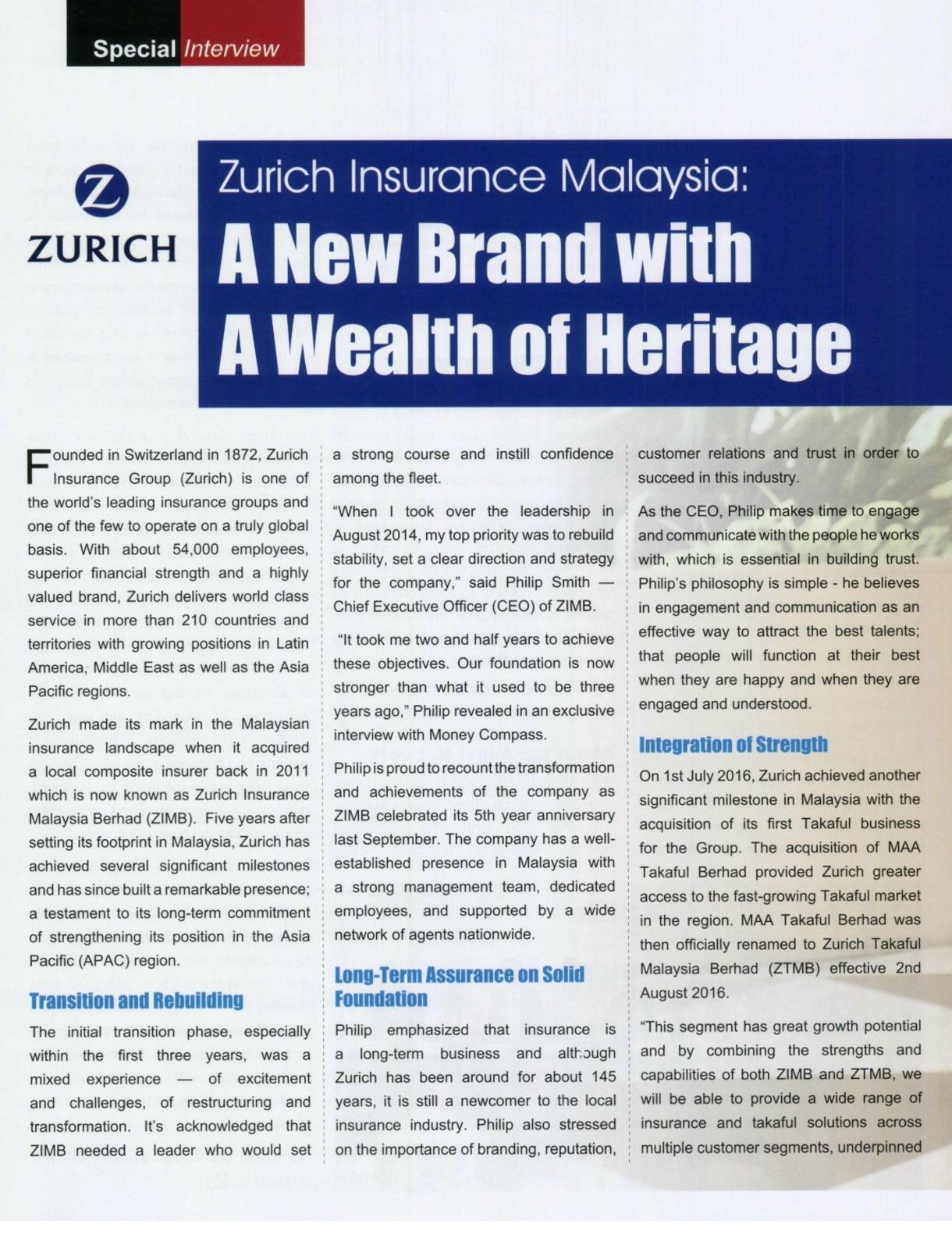 Special Interview

Z
ZURICH

Zurich Insurance Malaysia:
A New Brand with A Wealth of Heritage

Founded in Switzerland in 1872, Zurich Insurance Group (Zurich) is one of the world's leading insurance groups and one of the few to operate on a truly global basis. With about 54,000 employees, superior financial strength and a highly valued brand, Zurich delivers world class service in more than 210 countries and territories with growing positions in Latin America, Middle East as well as the Asia Pacific regions.

Zurich made its mark in the Malaysian insurance landscape when it acquired a local composite insurer back in 2011 which is now known as Zurich Insurance Malaysia Berhad (ZIMB). Five years after setting its footprint in Malaysia, Zurich has achieved several significant milestones and has since built a remarkable presence; a testament to its long-term commitment of strengthening its position in the Asia Pacific (APAC) region.

Transition and Rebuilding

The initial transition phase, especially within the first three years, was a mixed experience — of excitement and challenges, of restructuring and transformation. It's acknowledged that ZIMB needed a leader who would set a strong course and instill confidence among the fleet.

"When I took over the leadership in August 2014, my top priority was to rebuild stability, set a clear direction and strategy for the company," said Philip Smith — Chief Executive Officer (CEO) of ZIMB.

"It took me two and half years to achieve these objectives. Our foundation is now stronger than what it used to be three years ago," Philip revealed in an exclusive interview with Money Compass.

Philip is proud to recount the transformation and achievements of the company as ZIMB celebrated its 5th year anniversary last September. The company has a well-established presence in Malaysia with a strong management team, dedicated employees, and supported by a wide network of agents nationwide.

Long-Term Assurance on Solid Foundation

Philip emphasized that insurance is a long-term business and although Zurich has been around for about 145 years, it is still a newcomer to the local insurance industry. Philip also stressed on the importance of branding, reputation, customer relations and trust in order to succeed in this industry.

As the CEO, Philip makes time to engage and communicate with the people he works with, which is essential in building trust. Philip's philosophy is simple - he believes in engagement and communication as an effective way to attract the best talents; that people will function at their best when they are happy and when they are engaged and understood.

Integration of Strength

On 1st July 2016, Zurich achieved another significant milestone in Malaysia with the acquisition of its first Takaful business for the Group. The acquisition of MAA Takaful Berhad provided Zurich greater access to the fast-growing Takaful market in the region. MAA Takaful Berhad was then officially renamed to Zurich Takaful Malaysia Berhad (ZTMB) effective 2nd August 2016.

"This segment has great growth potential and by combining the strengths and capabilities of both ZIMB and ZTMB, we will be able to provide a wide range of insurance and takaful solutions across multiple customer segments, underpinned